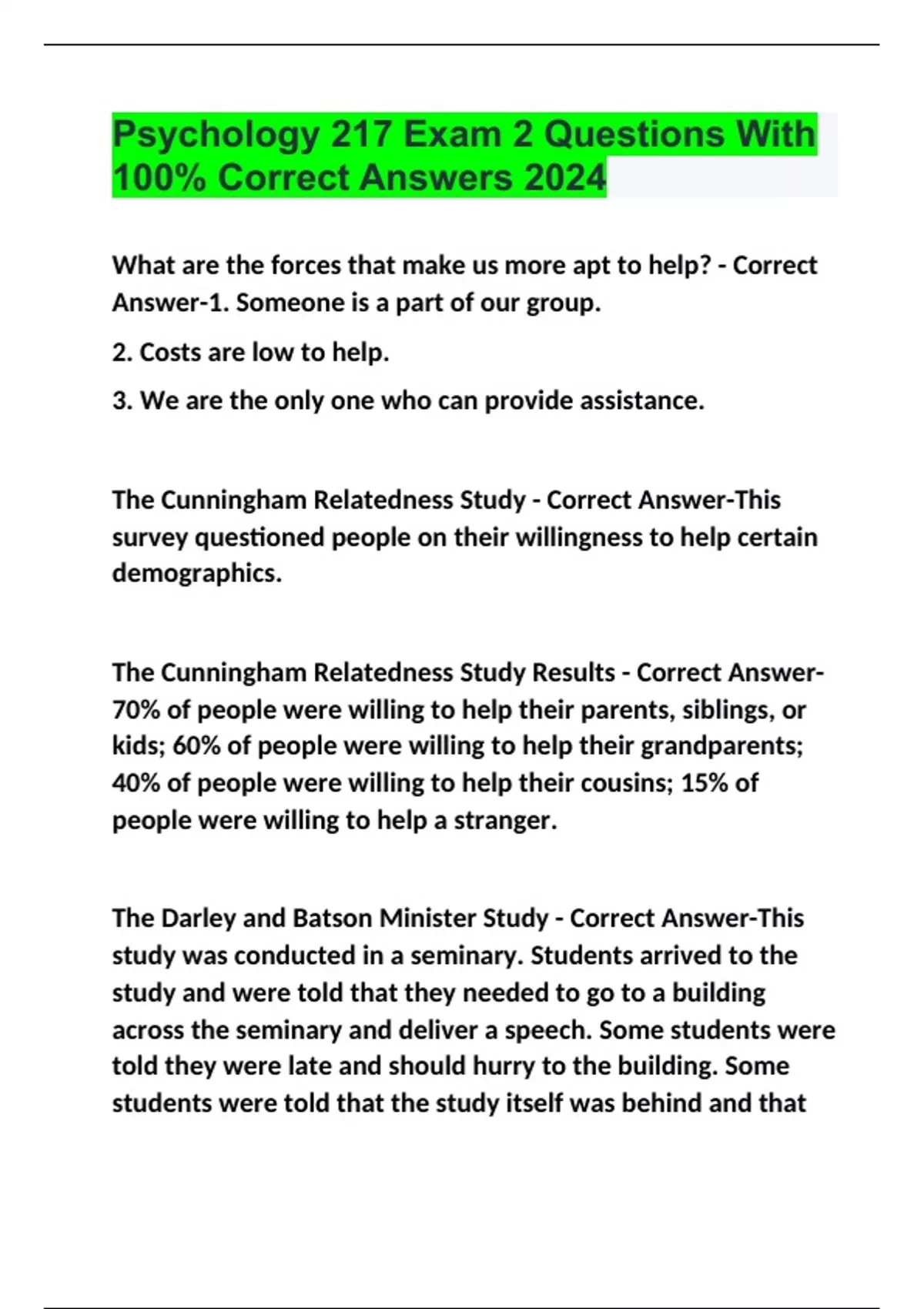 Psychology 217 Exam 2 Questions With 100% Correct Answers 2024

What are the forces that make us more apt to help? - Correct Answer-1. Someone is a part of our group.

2. Costs are low to help.

3. We are the only one who can provide assistance.

The Cunningham Relatedness Study - Correct Answer-This survey questioned people on their willingness to help certain demographics.

The Cunningham Relatedness Study Results - Correct Answer-70% of people were willing to help their parents, siblings, or kids; 60% of people were willing to help their grandparents; 40% of people were willing to help their cousins; 15% of people were willing to help a stranger.

The Darley and Batson Minister Study - Correct Answer-This study was conducted in a seminary. Students arrived to the study and were told that they needed to go to a building across the seminary and deliver a speech. Some students were told they were late and should hurry to the building. Some students were told that the study itself was behind and that